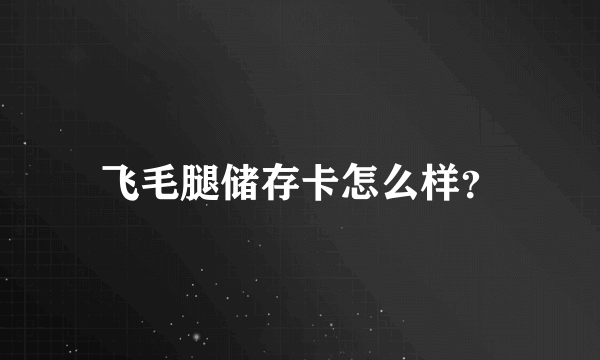 飞毛腿储存卡怎么样?